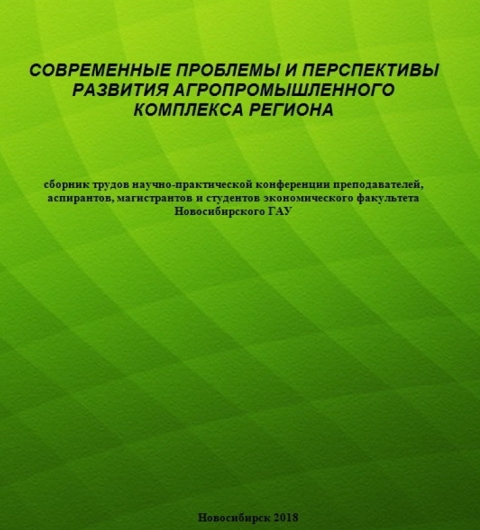 СОВРЕМЕННЫЕ ПРОБЛЕМЫ И ПЕРСПЕКТИВЫ РАЗВИТИЯ АГРОПРОМЫШЛЕННОГО КОМПЛЕКСА РЕГИОНА

сборник трудов научно-практической конференции преподавателей, аспирантов, магистрантов и студентов экономического факультета Новосибирского ГАУ

Новосибирск 2018